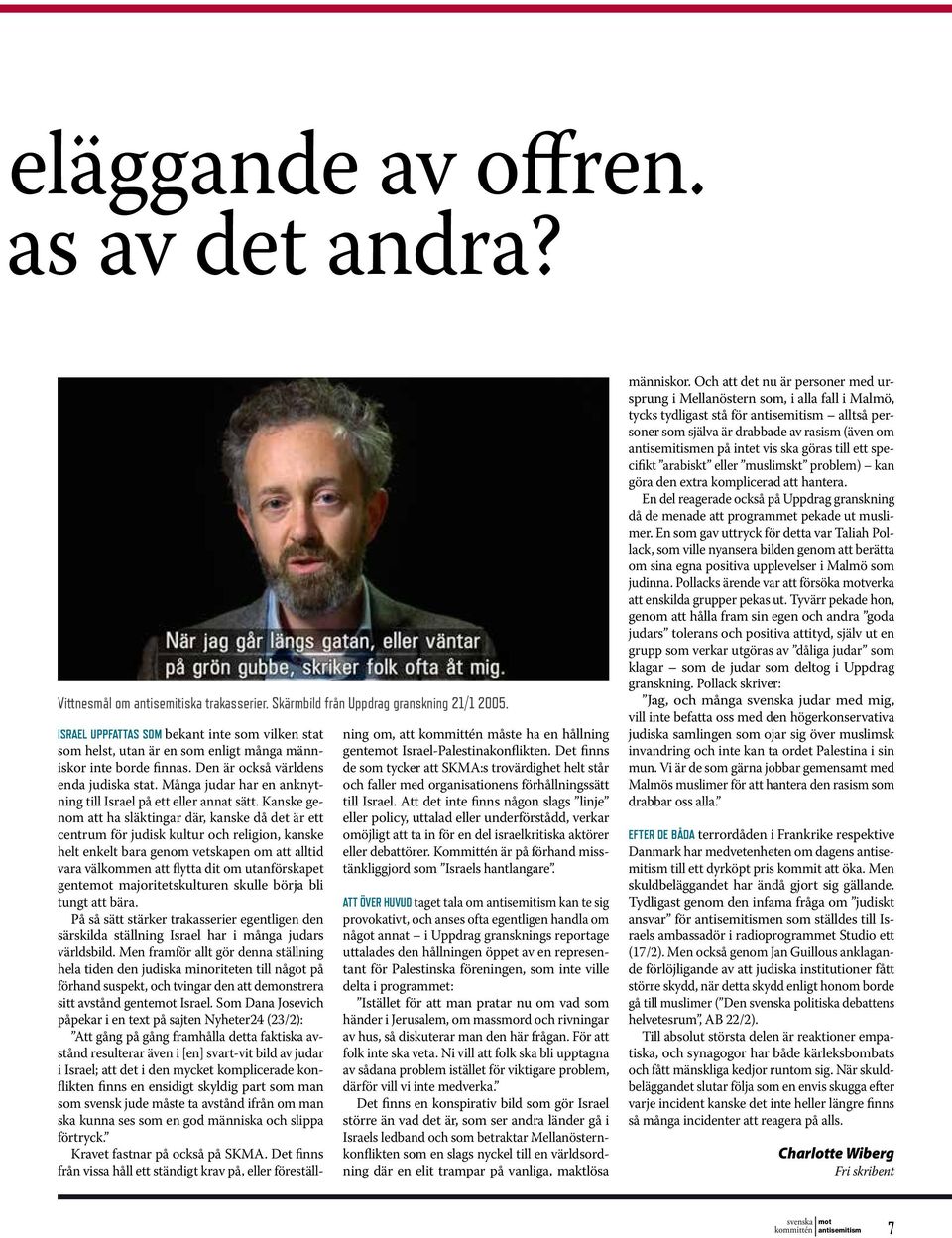 eläggande av offren.
as av det andra?

När jag går längs gatan, eller väntar på grön gubbe, skriker folk ofta åt mig.

Vittnesmål om antisemitiska trakasserier. Skärmbild från Uppdrag granskning 21/1 2005.

ISRAEL UPPFATTAS SOM bekant inte som vilken stat som helst, utan är en som enligt många människor inte borde finnas. Den är också världens enda judiska stat. Många judar har en anknytning till Israel på ett eller annat sätt. Kanske genom att ha släktingar där, kanske då det är ett centrum för judisk kultur och religion, kanske helt enkelt bara genom vetskapen om att alltid vara välkommen att flytta dit om utanförskapet gentemot majoritetskulturen skulle börja bli tungt att bära.

På så sätt stärker trakasserier egentligen den särskilda ställning Israel har i många judars världsbild. Men framför allt gör denna ställning hela tiden den judiska minoriteten till något på förhand suspekt, och tvingar den att demonstrera sitt avstånd gentemot Israel. Som Dana Josevich påpekar i en text på sajten Nyheter24 (23/2):

”Att gång på gång framhålla detta faktiska avstånd resulterar även i [en] svart-vit bild av judar i Israel; att det i den mycket komplicerade konflikten finns en ensidigt skyldig part som man som svensk jude måste ta avstånd ifrån om man ska kunna ses som en god människa och slippa förtryck.”

Kravet fastnar på också på SKMA. Det finns från vissa håll ett ständigt krav på, eller föreställning om, att kommittén måste ha en hållning gentemot Israel-Palestinakonflikten. Det finns de som tycker att SKMA:s trovärdighet helt står och faller med organisationens förhållningssätt till Israel. Att det inte finns någon slags ”linje” eller policy, uttalad eller underförstådd, verkar omöjligt att ta in för en del israelkritiska aktörer eller debattörer. Kommittén är på förhand misstänkliggjord som ”Israels hantlangare”.

ATT ÖVER HUVUD taget tala om antisemitism kan te sig provokativt, och anses ofta egentligen handla om något annat – i Uppdrag gransknings reportage uttalades den hållningen öppet av en representant för Palestinska föreningen, som inte ville delta i programmet:

”Istället för att man pratar nu om vad som händer i Jerusalem, om massmord och rivningar av hus, så diskuterar man den här frågan. För att folk inte ska veta. Ni vill att folk ska bli upptagna av sådana problem istället för viktigare problem, därför vill vi inte medverka.”

Det finns en konspirativ bild som gör Israel större än vad det är, som ser andra länder gå i Israels ledband och som betraktar Mellanösternkonflikten som en slags nyckel till en världsordning där en elit trampar på vanliga, maktlösa människor. Och att det nu är personer med ursprung i Mellanöstern som, i alla fall i Malmö, tycks tydligast stå för antisemitism – alltså personer som själva är drabbade av rasism (även om antisemitismen på intet vis ska göras till ett specifikt ”arabiskt” eller ”muslimskt” problem) – kan göra den extra komplicerad att hantera.

En del reagerade också på Uppdrag granskning då de menade att programmet pekade ut muslimer. En som gav uttryck för detta var Taliah Pollack, som ville nyansera bilden genom att berätta om sina egna positiva upplevelser i Malmö som judinna. Pollacks ärende var att försöka motverka att enskilda grupper pekas ut. Tyvärr pekade hon, genom att hålla fram sin egen och andra ”goda judars” tolerans och positiva attityd, själv ut en grupp som verkar utgöras av ”dåliga judar” som klagar – som de judar som deltog i Uppdrag granskning. Pollack skriver:

”Jag, och många svenska judar med mig, vill inte befatta oss med den högerkonservativa judiska samlingen som ojar sig över muslimsk invandring och inte kan ta ordet Palestina i sin mun. Vi är de som gärna jobbar gemensamt med Malmös muslimer för att hantera den rasism som drabbar oss alla.”

EFTER DE BÅDA terrordåden i Frankrike respektive Danmark har medvetenheten om dagens antisemitism till ett dyrköpt pris kommit att öka. Men skuldbeläggandet har ändå gjort sig gällande. Tydligast genom den infama fråga om ”judiskt ansvar” för antisemitismen som ställdes till Israels ambassadör i radioprogrammet Studio ett (17/2). Men också genom Jan Guillous anklagande förlöjligande av att judiska institutioner fått större skydd, när detta skydd enligt honom borde gå till muslimer (”Den svenska politiska debattens helvetesrum”, AB 22/2).

Till absolut största delen är reaktioner empatiska, och synagogor har både kärleksbombats och fått mänskliga kedjor runtom sig. När skuldbeläggandet slutar följa som en envis skugga efter varje incident kanske det inte heller längre finns så många incidenter att reagera på alls.

Charlotte Wiberg
Fri skribent

svenska kommittén mot antisemitism 7